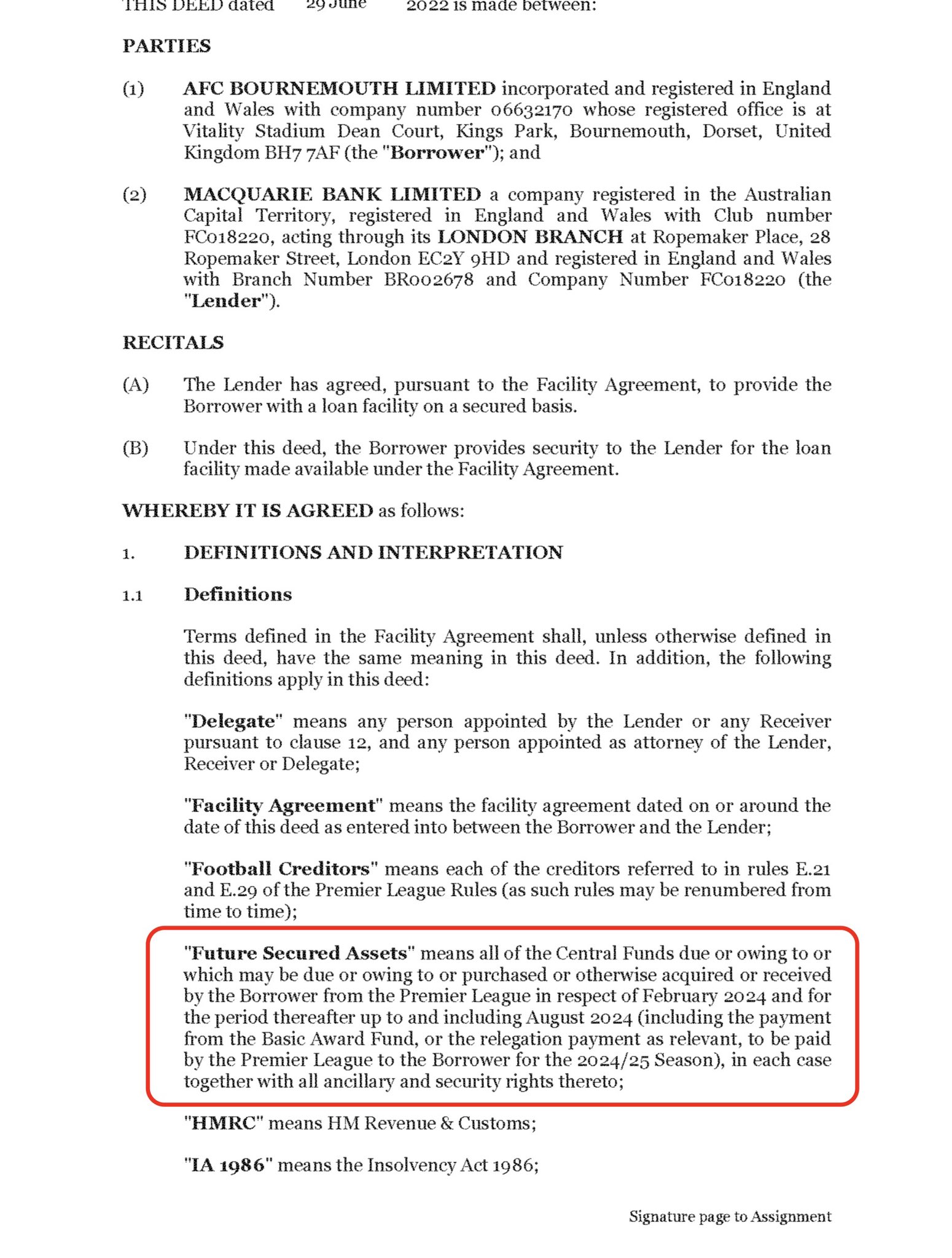 THIS DEED dated 29 June 2022 is made between:

PARTIES

(1) AFC BOURNEMOUTH LIMITED incorporated and registered in England and Wales with company number 06632170 whose registered office is at Vitality Stadium Dean Court, Kings Park, Bournemouth, Dorset, United Kingdom BH7 7AF (the "Borrower"); and

(2) MACQUARIE BANK LIMITED a company registered in the Australian Capital Territory, registered in England and Wales with Club number FC018220, acting through its LONDON BRANCH at Ropemaker Place, 28 Ropemaker Street, London EC2Y 9HD and registered in England and Wales with Branch Number BR002678 and Company Number FC018220 (the "Lender").

RECITALS

(A) The Lender has agreed, pursuant to the Facility Agreement, to provide the Borrower with a loan facility on a secured basis.

(B) Under this deed, the Borrower provides security to the Lender for the loan facility made available under the Facility Agreement.

WHEREBY IT IS AGREED as follows:

1. DEFINITIONS AND INTERPRETATION

1.1 Definitions

Terms defined in the Facility Agreement shall, unless otherwise defined in this deed, have the same meaning in this deed. In addition, the following definitions apply in this deed:

"Delegate" means any person appointed by the Lender or any Receiver pursuant to clause 12, and any person appointed as attorney of the Lender, Receiver or Delegate;

"Facility Agreement" means the facility agreement dated on or around the date of this deed as entered into between the Borrower and the Lender;

"Football Creditors" means each of the creditors referred to in rules E.21 and E.29 of the Premier League Rules (as such rules may be renumbered from time to time);

"Future Secured Assets" means all of the Central Funds due or owing to or which may be due or owing to or purchased or otherwise acquired or received by the Borrower from the Premier League in respect of February 2024 and for the period thereafter up to and including August 2024 (including the payment from the Basic Award Fund, or the relegation payment as relevant, to be paid by the Premier League to the Borrower for the 2024/25 Season), in each case together with all ancillary and security rights thereto;

"HMRC" means HM Revenue & Customs;

"IA 1986" means the Insolvency Act 1986;

Signature page to Assignment